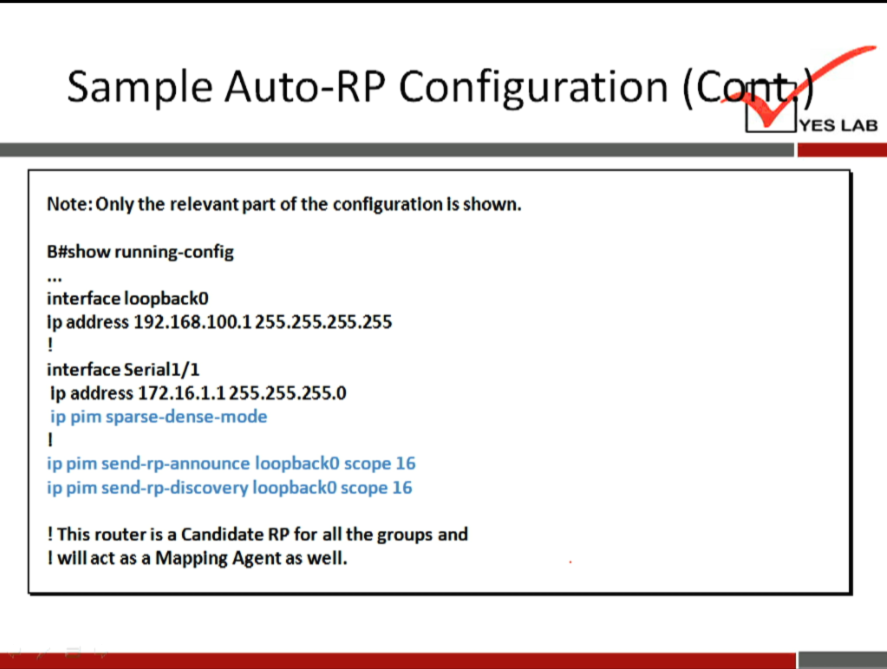 Sample Auto-RP Configuration (Cont.)

YES LAB

Note: Only the relevant part of the configuration is shown.

B#show running-config
...
interface loopback0
ip address 192.168.100.1 255.255.255.255
!
interface Serial1/1
ip address 172.16.1.1 255.255.255.0
ip pim sparse-dense-mode
!
ip pim send-rp-announce loopback0 scope 16
ip pim send-rp-discovery loopback0 scope 16

! This router is a Candidate RP for all the groups and
! will act as a Mapping Agent as well.